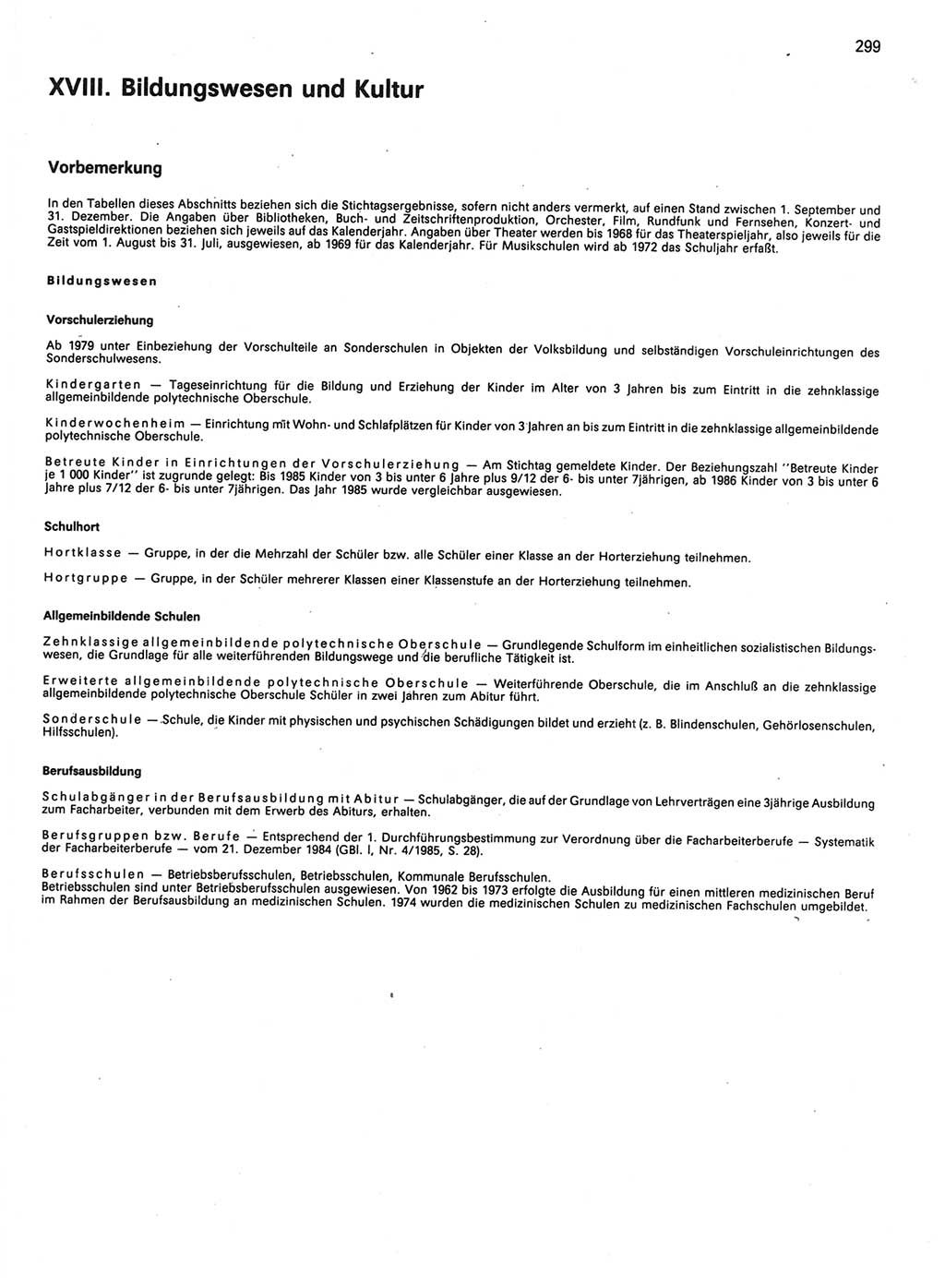 299

XVIII. Bildungswesen und Kultur

Vorbemerkung

In den Tabellen dieses Abschnitts beziehen sich die Stichtagsergebnisse, sofern nicht anders vermerkt, auf einen Stand zwischen 1. September und 31. Dezember. Die Angaben über Bibliotheken, Buch- und Zeitschriftenproduktion, Orchester, Film, Rundfunk und Fernsehen, Konzert- und Gastspieldirektionen beziehen sich jeweils auf das Kalenderjahr. Angaben über Theater werden bis 1968 für das Theaterspieljahr, also jeweils für die Zeit vom 1. August bis 31. Juli, ausgewiesen, ab 1969 für das Kalenderjahr. Für Musikschulen wird ab 1972 das Schuljahr erfaßt.

Bildungswesen

Vorschulerziehung

Ab 1979 unter Einbeziehung der Vorschulteile an Sonderschulen in Objekten der Volksbildung und selbständigen Vorschuleinrichtungen des Sonderschulwesens.

Kindergarten — Tageseinrichtung für die Bildung und Erziehung der Kinder im Alter von 3 Jahren bis zum Eintritt in die zehnklassige allgemeinbildende polytechnische Oberschule.

Kinderwochenheim — Einrichtung mit Wohn- und Schlafplätzen für Kinder von 3 Jahren an bis zum Eintritt in die zehnklassige allgemeinbildende polytechnische Oberschule.

Betreute Kinder in Einrichtungen der Vorschulerziehung — Am Stichtag gemeldete Kinder. Der Beziehungszahl "Betreute Kinder je 1 000 Kinder" ist zugrunde gelegt: Bis 1985 Kinder von 3 bis unter 6 Jahre plus 9/12 der 6- bis unter 7jährigen, ab 1986 Kinder von 3 bis unter 6 Jahre plus 7/12 der 6- bis unter 7jährigen. Das Jahr 1985 wurde vergleichbar ausgewiesen.

Schulhort

Hortklasse — Gruppe, in der die Mehrzahl der Schüler bzw. alle Schüler einer Klasse an der Horterziehung teilnehmen.

Hortgruppe — Gruppe, in der Schüler mehrerer Klassen einer Klassenstufe an der Horterziehung teilnehmen.

Allgemeinbildende Schulen

Zehnklassige allgemeinbildende polytechnische Oberschule — Grundlegende Schulform im einheitlichen sozialistischen Bildungswesen, die Grundlage für alle weiterführenden Bildungswege und die berufliche Tätigkeit ist.

Erweiterte allgemeinbildende polytechnische Oberschule — Weiterführende Oberschule, die im Anschluß an die zehnklassige allgemeinbildende polytechnische Oberschule Schüler in zwei Jahren zum Abitur führt.

Sonderschule — Schule, die Kinder mit physischen und psychischen Schädigungen bildet und erzieht (z. B. Blindenschulen, Gehörlosenschulen, Hilfsschulen).

Berufsausbildung

Schulabgänger in der Berufsausbildung mit Abitur — Schulabgänger, die auf der Grundlage von Lehrverträgen eine 3jährige Ausbildung zum Facharbeiter, verbunden mit dem Erwerb des Abiturs, erhalten.

Berufsgruppen bzw. Berufe — Entsprechend der 1. Durchführungsbestimmung zur Verordnung über die Facharbeiterberufe — Systematik der Facharbeiterberufe — vom 21. Dezember 1984 (GBl. I, Nr. 4/1985, S. 28).

Berufsschulen — Betriebsberufsschulen, Betriebsschulen, Kommunale Berufsschulen.
Betriebsschulen sind unter Betriebsberufsschulen ausgewiesen. Von 1962 bis 1973 erfolgte die Ausbildung für einen mittleren medizinischen Beruf im Rahmen der Berufsausbildung an medizinischen Schulen. 1974 wurden die medizinischen Schulen zu medizinischen Fachschulen umgebildet.